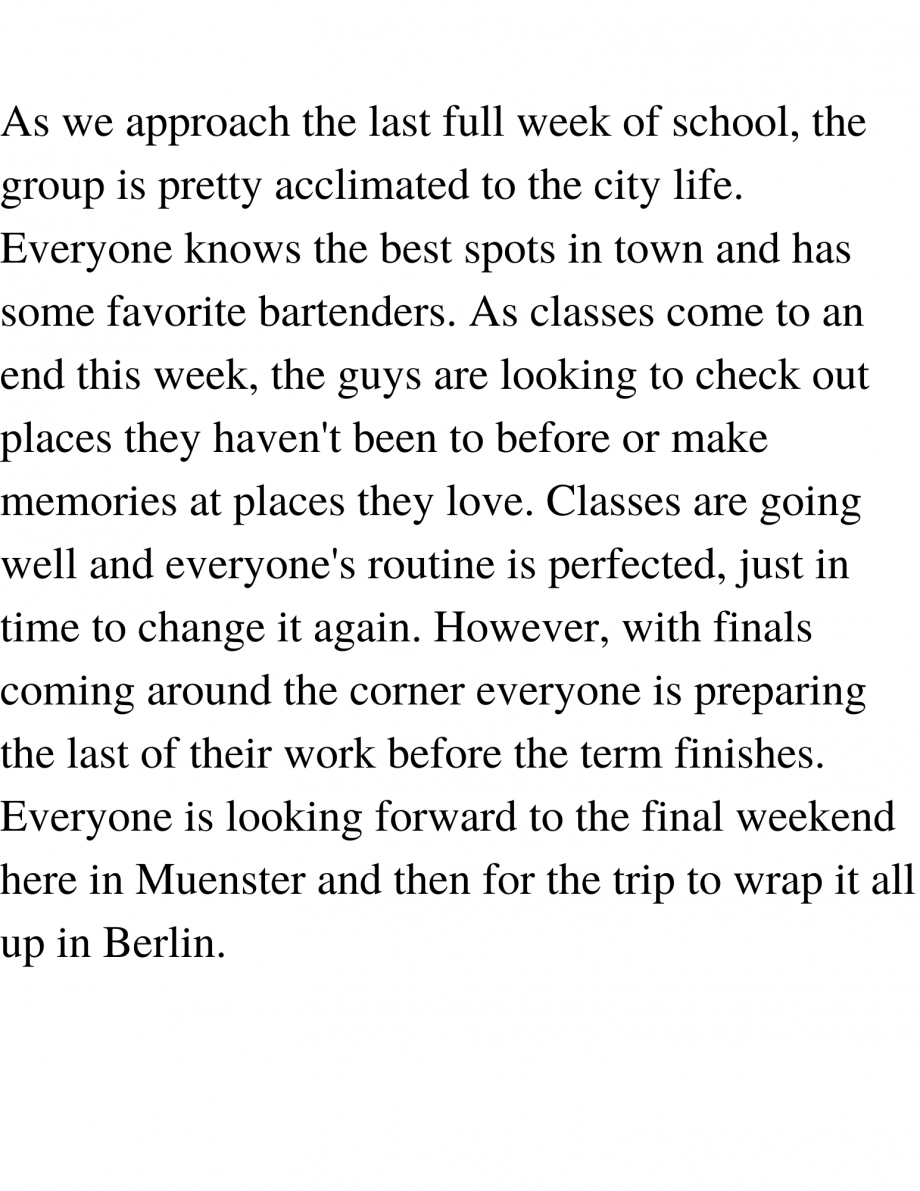 As we approach the last full week of school, the group is pretty acclimated to the city life. Everyone knows the best spots in town and has some favorite bartenders. As classes come to an end this week, the guys are looking to check out places they haven't been to before or make memories at places they love. Classes are going well and everyone's routine is perfected, just in time to change it again. However, with finals coming around the corner everyone is preparing the last of their work before the term finishes. Everyone is looking forward to the final weekend here in Muenster and then for the trip to wrap it all up in Berlin.